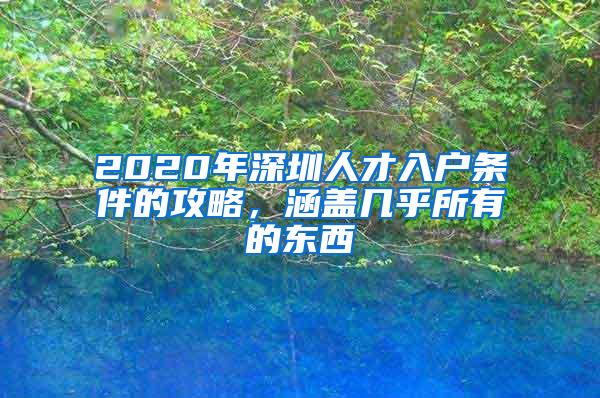 2020年深圳人才入户条件的攻略，涵盖几乎所有的东西